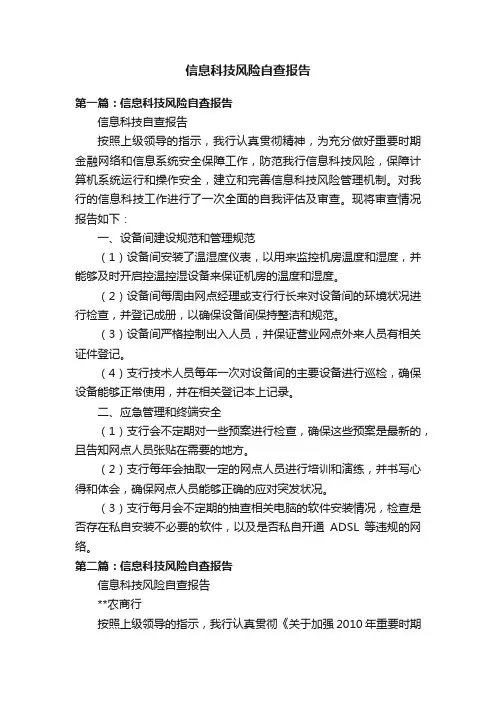 信息科技风险自查报告

第一篇：信息科技风险自查报告

信息科技自查报告

按照上级领导的指示，我行认真贯彻精神，为充分做好重要时期金融网络和信息系统安全保障工作，防范我行信息科技风险，保障计算机系统运行和操作安全，建立和完善信息科技风险管理机制。对我行的信息科技工作进行了一次全面的自我评估及审查。现将审查情况报告如下：

一、设备间建设规范和管理规范

（1）设备间安装了温湿度仪表，以用来监控机房温度和湿度，并能够及时开启控温控湿设备来保证机房的温度和湿度。

（2）设备间每周由网点经理或支行行长来对设备间的环境状况进行检查，并登记成册，以确保设备间保持整洁和规范。

（3）设备间严格控制出入人员，并保证营业网点外来人员有相关证件登记。

（4）支行技术人员每年一次对设备间的主要设备进行巡检，确保设备能够正常使用，并在相关登记本上记录。

二、应急管理和终端安全

（1）支行会不定期对一些预案进行检查，确保这些预案是最新的，且告知网点人员张贴在需要的地方。

（2）支行每年会抽取一定的网点人员进行培训和演练，并书写心得和体会，确保网点人员能够正确的应对突发状况。

（3）支行每月会不定期的抽查相关电脑的软件安装情况，检查是否存在私自安装不必要的软件，以及是否私自开通 ADSL 等违规的网络。

第二篇：信息科技风险自查报告

信息科技风险自查报告

**农商行

按照上级领导的指示，我行认真贯彻《关于加强 2010 年重要时期